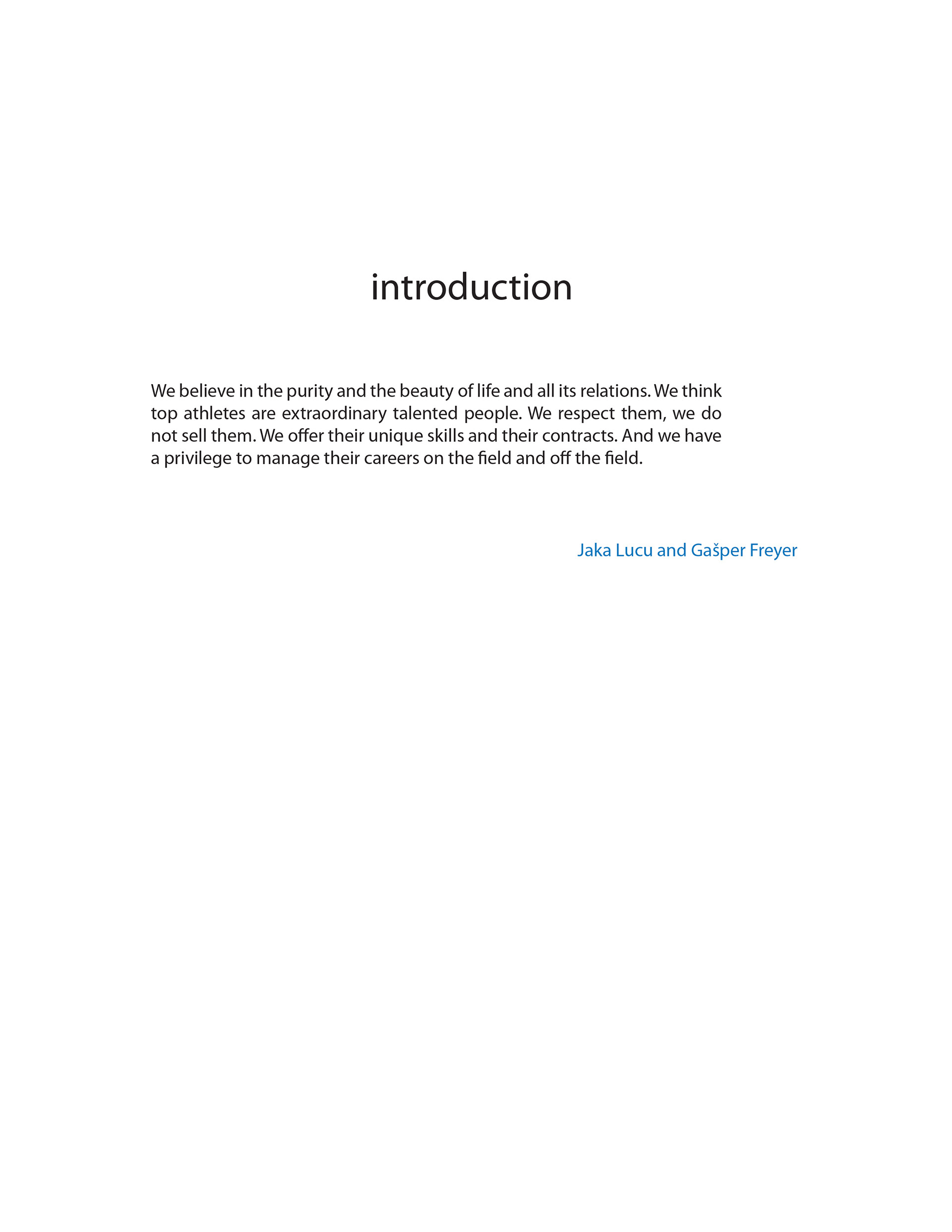 introduction

We believe in the purity and the beauty of life and all its relations. We think top athletes are extraordinary talented people. We respect them, we do not sell them. We offer their unique skills and their contracts. And we have a privilege to manage their careers on the field and off the field.

Jaka Lucu and Gašper Freyer